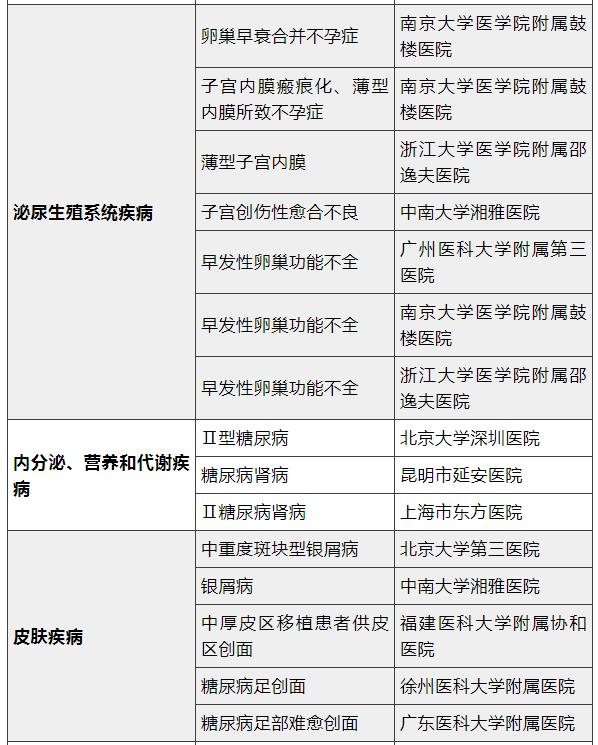 | | | |
|---|---|---|
| 泌尿生殖系统疾病 | 卵巢早衰合并不孕症 | 南京大学医学院附属鼓楼医院 |
| | 子宫内膜瘢痕化、薄型内膜所致不孕症 | 南京大学医学院附属鼓楼医院 |
| | 薄型子宫内膜 | 浙江大学医学院附属邵逸夫医院 |
| | 子宫创伤性愈合不良 | 中南大学湘雅医院 |
| | 早发性卵巢功能不全 | 广州医科大学附属第三医院 |
| | 早发性卵巢功能不全 | 南京大学医学院附属鼓楼医院 |
| | 早发性卵巢功能不全 | 浙江大学医学院附属邵逸夫医院 |
| 内分泌、营养和代谢疾病 | Ⅱ型糖尿病 | 北京大学深圳医院 |
| | 糖尿病肾病 | 昆明市延安医院 |
| | Ⅱ糖尿病肾病 | 上海市东方医院 |
| 皮肤疾病 | 中重度斑块型银屑病 | 北京大学第三医院 |
| | 银屑病 | 中南大学湘雅医院 |
| | 中厚皮区移植患者供皮区创面 | 福建医科大学附属协和医院 |
| | 糖尿病足创面 | 徐州医科大学附属医院 |
| | 糖尿病足部难愈创面 | 广东医科大学附属医院 |